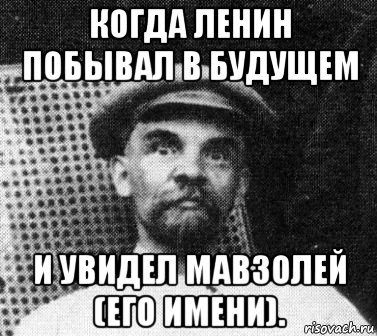 КОГДА ЛЕНИН ПОБЫВАЛ В БУДУЩЕМ

И УВИДЕЛ МАВЗОЛЕЙ (ЕГО ИМЕНИ).

risovach.ru